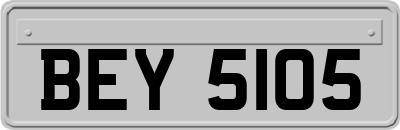 BEY 5105